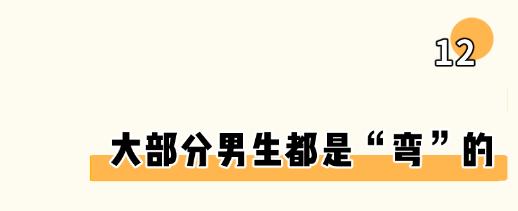 12

大部分男生都是“弯”的